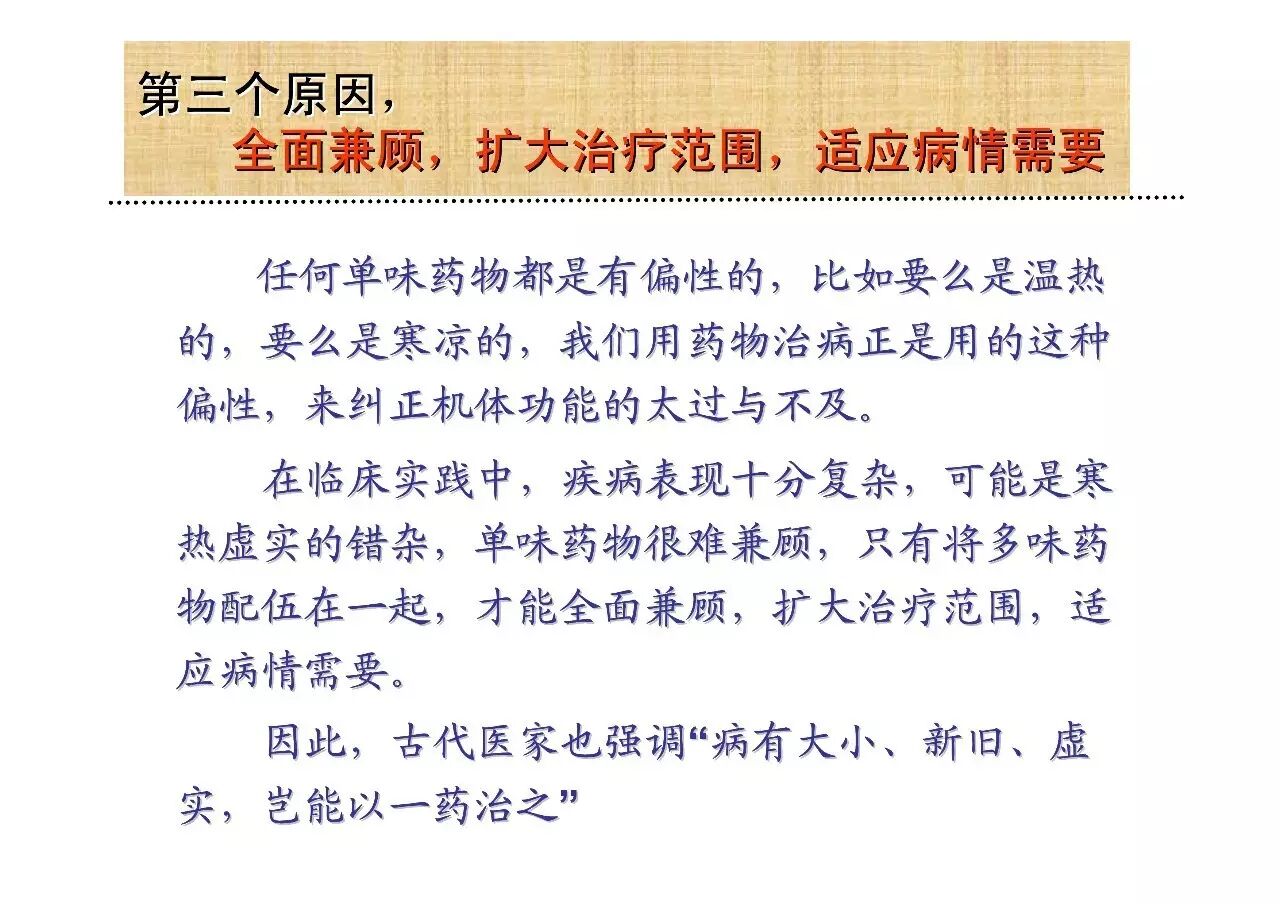 第三个原因，
全面兼顾，扩大治疗范围，适应病情需要

任何单味药物都是有偏性的，比如要么是温热的，要么是寒凉的，我们用药物治病正是用的这种偏性，来纠正机体功能的太过与不及。

在临床实践中，疾病表现十分复杂，可能是寒热虚实的错杂，单味药物很难兼顾，只有将多味药物配伍在一起，才能全面兼顾，扩大治疗范围，适应病情需要。

因此，古代医家也强调“病有大小、新旧、虚实，岂能以一药治之”